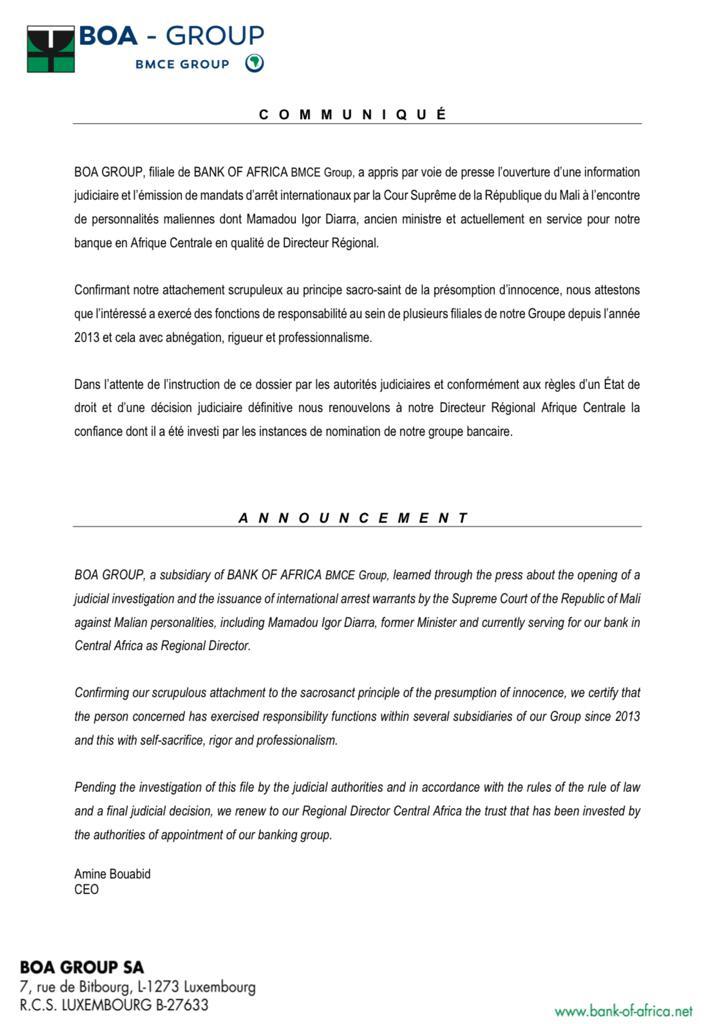 BOA - GROUP
BMCE GROUP

COMMUNIQUÉ

BOA GROUP, filiale de BANK OF AFRICA BMCE Group, a appris par voie de presse l'ouverture d'une information judiciaire et l'émission de mandats d'arrêt internationaux par la Cour Suprême de la République du Mali à l'encontre de personnalités maliennes dont Mamadou Igor Diarra, ancien ministre et actuellement en service pour notre banque en Afrique Centrale en qualité de Directeur Régional.

Confirmant notre attachement scrupuleux au principe sacro-saint de la présomption d'innocence, nous attestons que l'intéressé a exercé des fonctions de responsabilité au sein de plusieurs filiales de notre Groupe depuis l'année 2013 et cela avec abnégation, rigueur et professionnalisme.

Dans l'attente de l'instruction de ce dossier par les autorités judiciaires et conformément aux règles d'un État de droit et d'une décision judiciaire définitive nous renouvelons à notre Directeur Régional Afrique Centrale la confiance dont il a été investi par les instances de nomination de notre groupe bancaire.

ANNOUNCEMENT

BOA GROUP, a subsidiary of BANK OF AFRICA BMCE Group, learned through the press about the opening of a judicial investigation and the issuance of international arrest warrants by the Supreme Court of the Republic of Mali against Malian personalities, including Mamadou Igor Diarra, former Minister and currently serving for our bank in Central Africa as Regional Director.

Confirming our scrupulous attachment to the sacrosanct principle of the presumption of innocence, we certify that the person concerned has exercised responsibility functions within several subsidiaries of our Group since 2013 and this with self-sacrifice, rigor and professionalism.

Pending the investigation of this file by the judicial authorities and in accordance with the rules of the rule of law and a final judicial decision, we renew to our Regional Director Central Africa the trust that has been invested by the authorities of appointment of our banking group.

Amine Bouabid
CEO

BOA GROUP SA
7, rue de Bitbourg, L-1273 Luxembourg
R.C.S. LUXEMBOURG B-27633

www.bank-of-africa.net